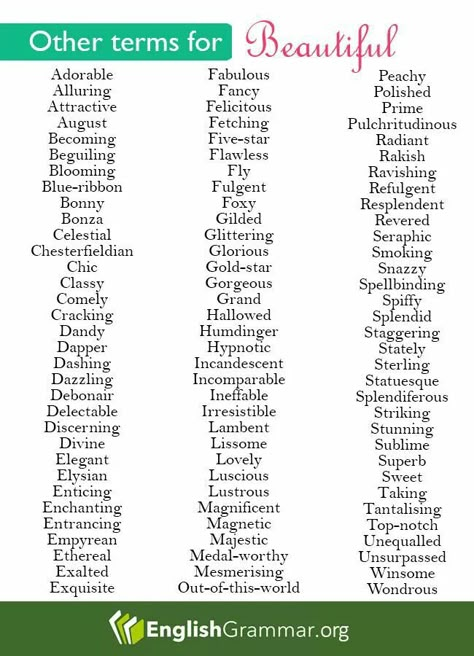 Other terms for Beautiful

Adorable
Alluring
Attractive
August
Becoming
Beguiling
Blooming
Blue-ribbon
Bonny
Bonza
Celestial
Chesterfieldian
Chic
Classy
Comely
Cracking
Dandy
Dapper
Dashing
Dazzling
Debonair
Delectable
Discerning
Divine
Elegant
Elysian
Enticing
Enchanting
Entrancing
Empyrean
Ethereal
Exalted
Exquisite

Fabulous
Fancy
Felicitous
Fetching
Five-star
Flawless
Fly
Fulgent
Foxy
Gilded
Glittering
Glorious
Gold-star
Gorgeous
Grand
Hallowed
Humdinger
Hypnotic
Incandescent
Incomparable
Ineffable
Irresistible
Lambent
Lissome
Lovely
Luscious
Lustrous
Magnificent
Magnetic
Majestic
Medal-worthy
Mesmerising
Out-of-this-world

Peachy
Polished
Prime
Pulchritudinous
Radiant
Rakish
Ravishing
Refulgent
Resplendent
Revered
Seraphic
Smoking
Snazzy
Spellbinding
Spiffy
Splendid
Staggering
Stately
Sterling
Statuesque
Splendiferous
Striking
Stunning
Sublime
Superb
Sweet
Taking
Tantalising
Top-notch
Unequalled
Unsurpassed
Winsome
Wondrous

EnglishGrammar.org